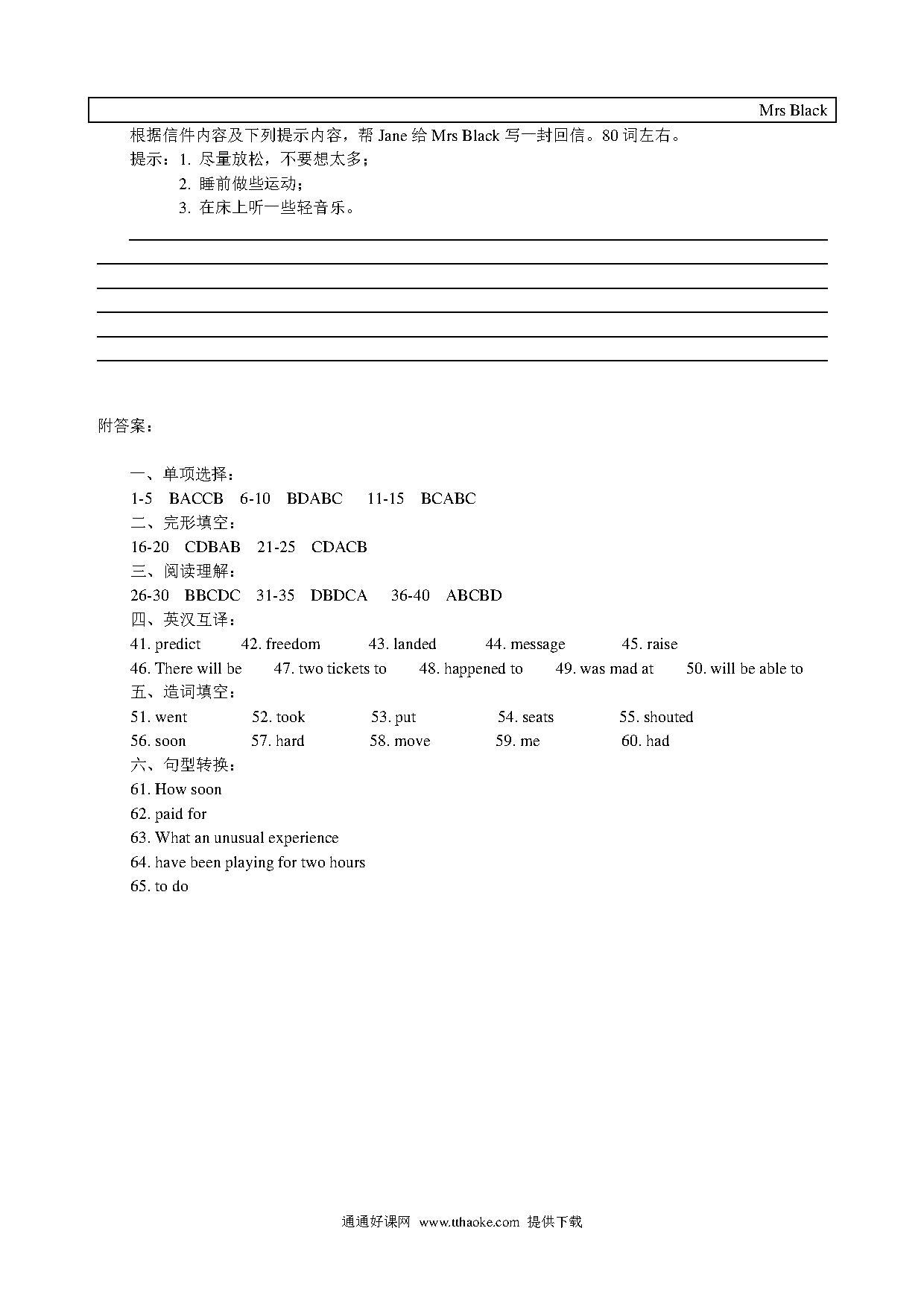 Mrs Black

根据信件内容及下列提示内容，帮 Jane 给 Mrs Black 写一封回信。80 词左右。
提示：1. 尽量放松，不要想太多；
2. 睡前做些运动；
3. 在床上听一些轻音乐。

附答案：

一、单项选择：
1-5 BACCB 6-10 BDABC 11-15 BCABC
二、完形填空：
16-20 CDBAB 21-25 CDACB
三、阅读理解：
26-30 BBCDC 31-35 DBDCA 36-40 ABCBD
四、英汉互译：
41. predict 42. freedom 43. landed 44. message 45. raise
46. There will be 47. two tickets to 48. happened to 49. was mad at 50. will be able to
五、造词填空：
51. went 52. took 53. put 54. seats 55. shouted
56. soon 57. hard 58. move 59. me 60. had
六、句型转换：
61. How soon
62. paid for
63. What an unusual experience
64. have been playing for two hours
65. to do

通通好课网 www.tthaoke.com 提供下载